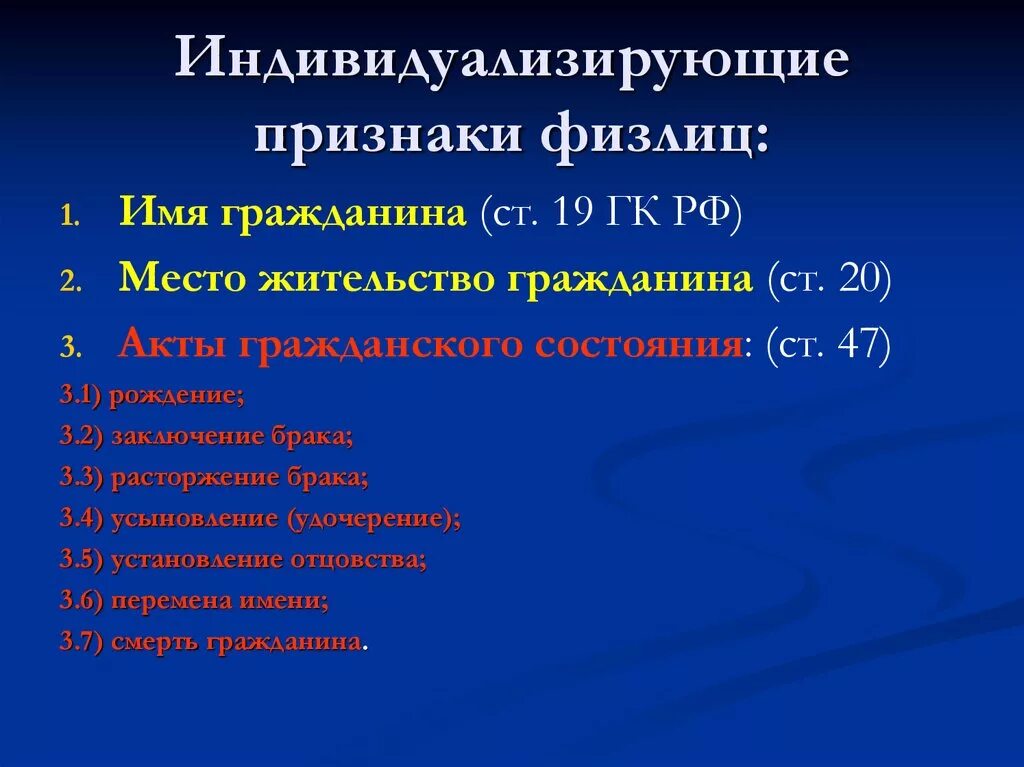 Индивидуализирующие признаки физлиц:

1. Имя гражданина (ст. 19 ГК РФ)
2. Место жительство гражданина (ст. 20)
3. Акты гражданского состояния: (ст. 47)

3.1) рождение;
3.2) заключение брака;
3.3) расторжение брака;
3.4) усыновление (удочерение);
3.5) установление отцовства;
3.6) перемена имени;
3.7) смерть гражданина.